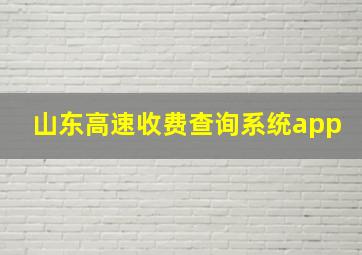 山东高速收费查询系统app